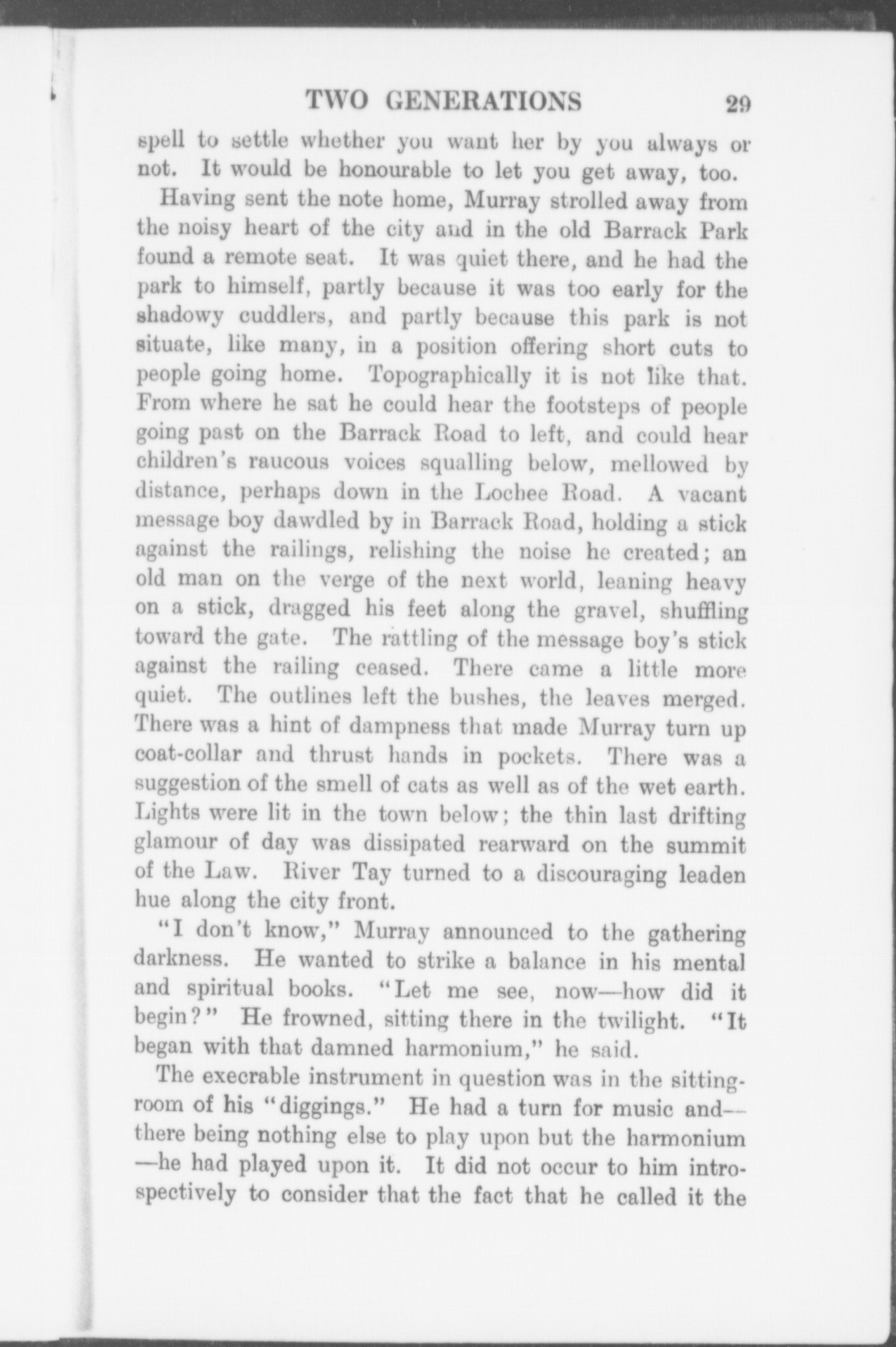 TWO GENERATIONS 29

spell to settle whether you want her by you always or not. It would be honourable to let you get away, too.

Having sent the note home, Murray strolled away from the noisy heart of the city and in the old Barrack Park found a remote seat. It was quiet there, and he had the park to himself, partly because it was too early for the shadowy cuddlers, and partly because this park is not situate, like many, in a position offering short cuts to people going home. Topographically it is not like that. From where he sat he could hear the footsteps of people going past on the Barrack Road to left, and could hear children's raucous voices squalling below, mellowed by distance, perhaps down in the Lochee Road. A vacant message boy dawdled by in Barrack Road, holding a stick against the railings, relishing the noise he created; an old man on the verge of the next world, leaning heavy on a stick, dragged his feet along the gravel, shuffling toward the gate. The rattling of the message boy's stick against the railing ceased. There came a little more quiet. The outlines left the bushes, the leaves merged. There was a hint of dampness that made Murray turn up coat-collar and thrust hands in pockets. There was a suggestion of the smell of cats as well as of the wet earth. Lights were lit in the town below; the thin last drifting glamour of day was dissipated rearward on the summit of the Law. River Tay turned to a discouraging leaden hue along the city front.

"I don't know," Murray announced to the gathering darkness. He wanted to strike a balance in his mental and spiritual books. "Let me see, now—how did it begin?" He frowned, sitting there in the twilight. "It began with that damned harmonium," he said.

The execrable instrument in question was in the sitting-room of his "diggings." He had a turn for music and—there being nothing else to play upon but the harmonium—he had played upon it. It did not occur to him introspectively to consider that the fact that he called it the